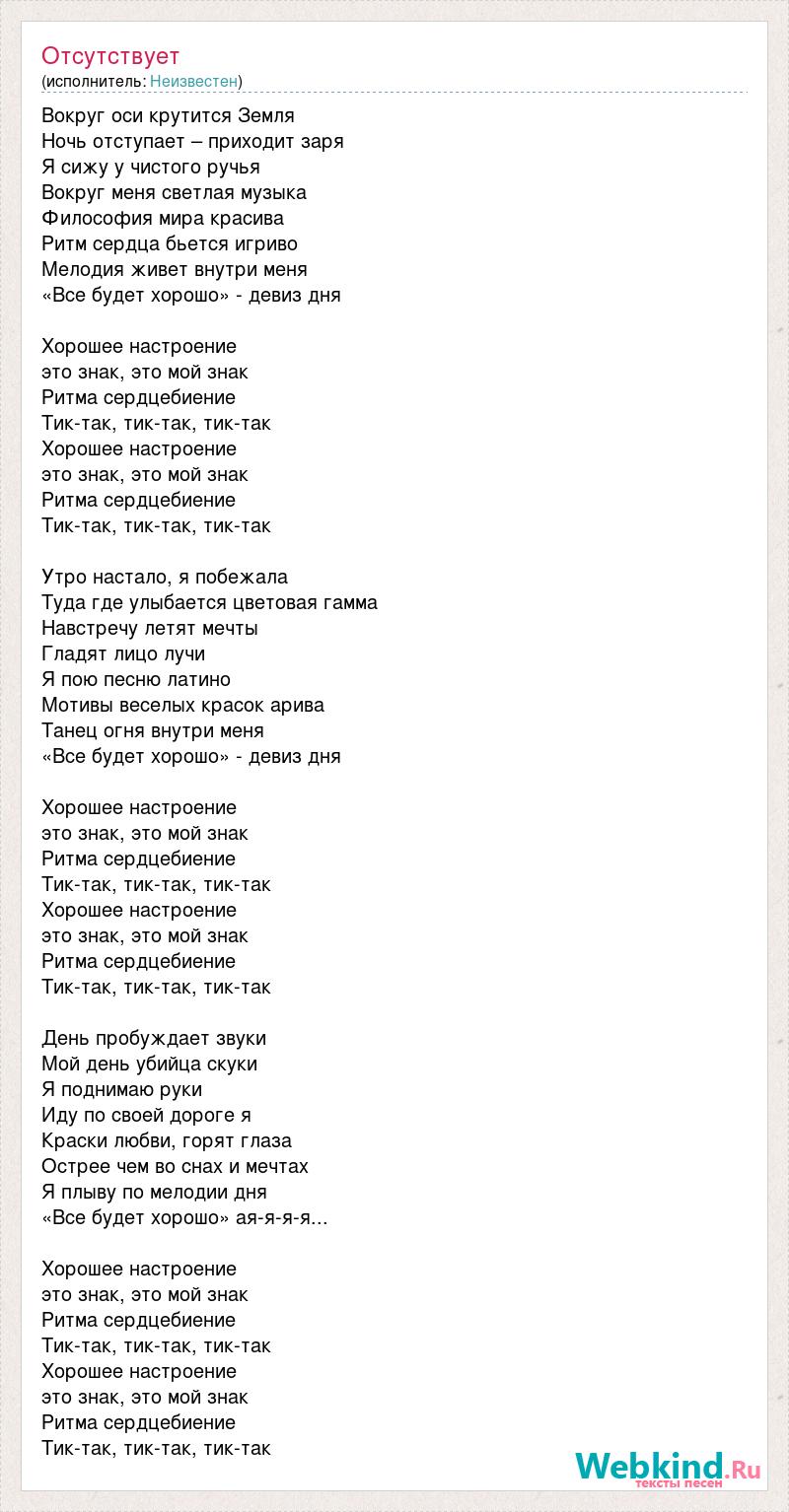 Отсутствует
(исполнитель: Неизвестен)

Вокруг оси крутится Земля
Ночь отступает – приходит заря
Я сижу у чистого ручья
Вокруг меня светлая музыка
Философия мира красива
Ритм сердца бьется игриво
Мелодия живет внутри меня
«Все будет хорошо» - девиз дня

Хорошее настроение
это знак, это мой знак
Ритма сердцебиение
Тик-так, тик-так, тик-так
Хорошее настроение
это знак, это мой знак
Ритма сердцебиение
Тик-так, тик-так, тик-так

Утро настало, я побежала
Туда где улыбается цветовая гамма
Навстречу летят мечты
Гладят лицо лучи
Я пою песню латино
Мотивы веселых красок арива
Танец огня внутри меня
«Все будет хорошо» - девиз дня

Хорошее настроение
это знак, это мой знак
Ритма сердцебиение
Тик-так, тик-так, тик-так
Хорошее настроение
это знак, это мой знак
Ритма сердцебиение
Тик-так, тик-так, тик-так

День пробуждает звуки
Мой день убийца скуки
Я поднимаю руки
Иду по своей дороге я
Краски любви, горят глаза
Острее чем во снах и мечтах
Я плыву по мелодии дня
«Все будет хорошо» ая-я-я-я...

Хорошее настроение
это знак, это мой знак
Ритма сердцебиение
Тик-так, тик-так, тик-так
Хорошее настроение
это знак, это мой знак
Ритма сердцебиение
Тик-так, тик-так, тик-так

Webkind.Ru
тексты песен